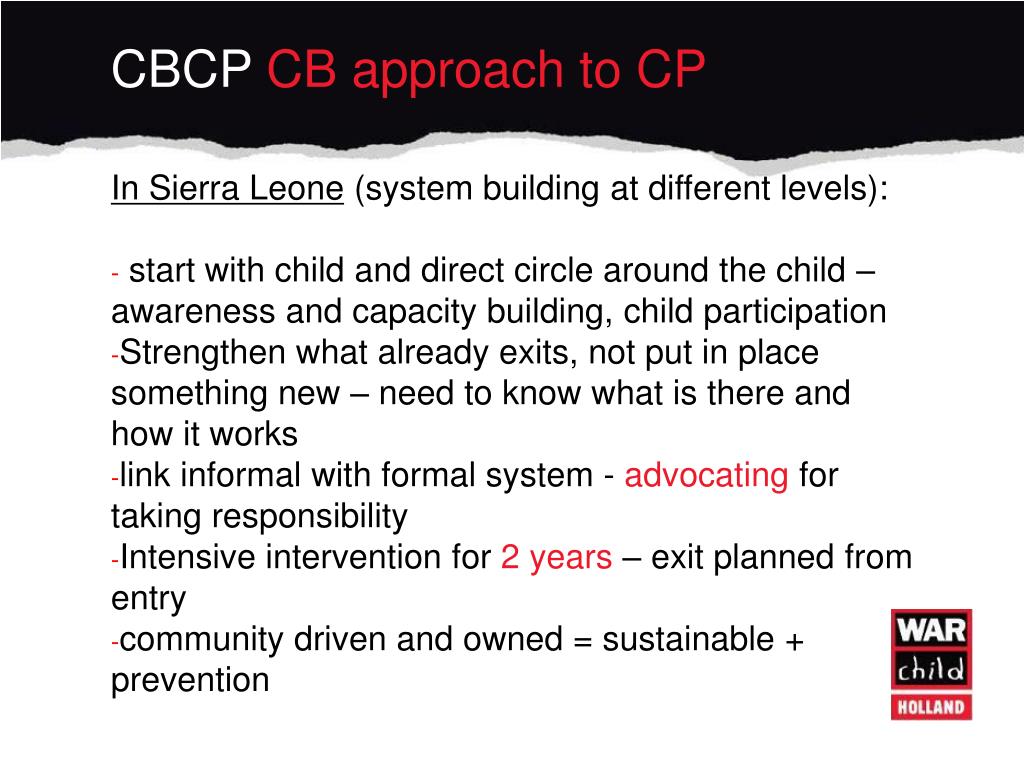 CBCP CB approach to CP

In Sierra Leone (system building at different levels):

- start with child and direct circle around the child – awareness and capacity building, child participation
-Strengthen what already exits, not put in place something new – need to know what is there and how it works
-link informal with formal system - advocating for taking responsibility
-Intensive intervention for 2 years – exit planned from entry
-community driven and owned = sustainable + prevention

WAR child HOLLAND